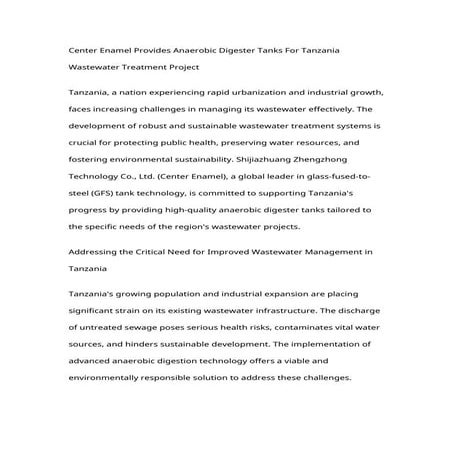 Center Enamel Provides Anaerobic Digester Tanks For Tanzania Wastewater Treatment Project

Tanzania, a nation experiencing rapid urbanization and industrial growth, faces increasing challenges in managing its wastewater effectively. The development of robust and sustainable wastewater treatment systems is crucial for protecting public health, preserving water resources, and fostering environmental sustainability. Shijiazhuang Zhengzhong Technology Co., Ltd. (Center Enamel), a global leader in glass-fused-to-steel (GFS) tank technology, is committed to supporting Tanzania's progress by providing high-quality anaerobic digester tanks tailored to the specific needs of the region's wastewater projects.

Addressing the Critical Need for Improved Wastewater Management in Tanzania

Tanzania's growing population and industrial expansion are placing significant strain on its existing wastewater infrastructure. The discharge of untreated sewage poses serious health risks, contaminates vital water sources, and hinders sustainable development. The implementation of advanced anaerobic digestion technology offers a viable and environmentally responsible solution to address these challenges.